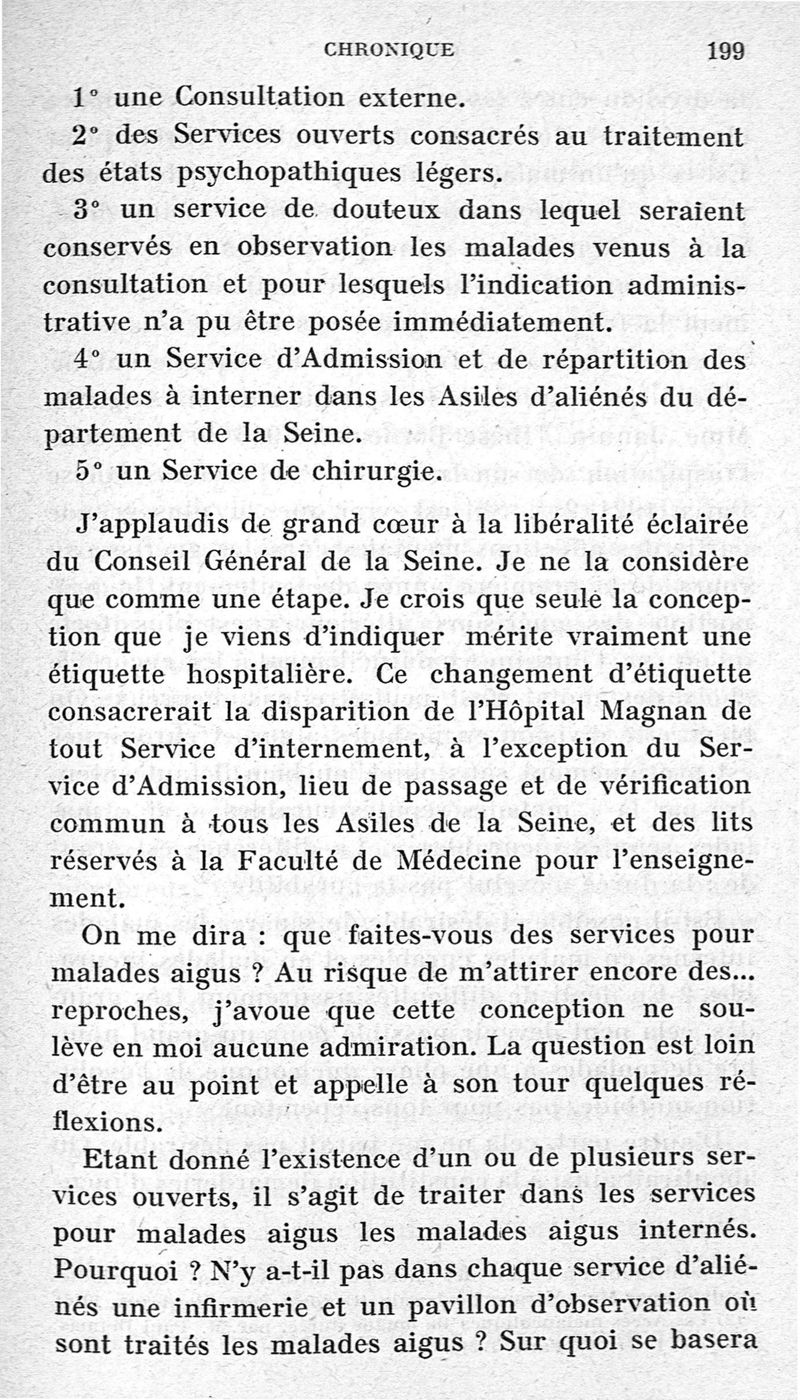 CHRONIQUE 199

1° une Consultation externe.

2° des Services ouverts consacrés au traitement des états psychopathiques légers.

3° un service de douteux dans lequel seraient conservés en observation les malades venus à la consultation et pour lesquels l'indication administrative n'a pu être posée immédiatement.

4° un Service d'Admission et de répartition des malades à interner dans les Asiles d'aliénés du département de la Seine.

5° un Service de chirurgie.

J'applaudis de grand cœur à la libéralité éclairée du Conseil Général de la Seine. Je ne la considère que comme une étape. Je crois que seule la conception que je viens d'indiquer mérite vraiment une étiquette hospitalière. Ce changement d'étiquette consacrerait la disparition de l'Hôpital Magnan de tout Service d'internement, à l'exception du Service d'Admission, lieu de passage et de vérification commun à tous les Asiles de la Seine, et des lits réservés à la Faculté de Médecine pour l'enseignement.

On me dira : que faites-vous des services pour malades aigus ? Au risque de m'attirer encore des... reproches, j'avoue que cette conception ne soulève en moi aucune admiration. La question est loin d'être au point et appelle à son tour quelques réflexions.

Etant donné l'existence d'un ou de plusieurs services ouverts, il s'agit de traiter dans les services pour malades aigus les malades aigus internés. Pourquoi ? N'y a-t-il pas dans chaque service d'aliénés une infirmerie et un pavillon d'observation où sont traités les malades aigus ? Sur quoi se basera